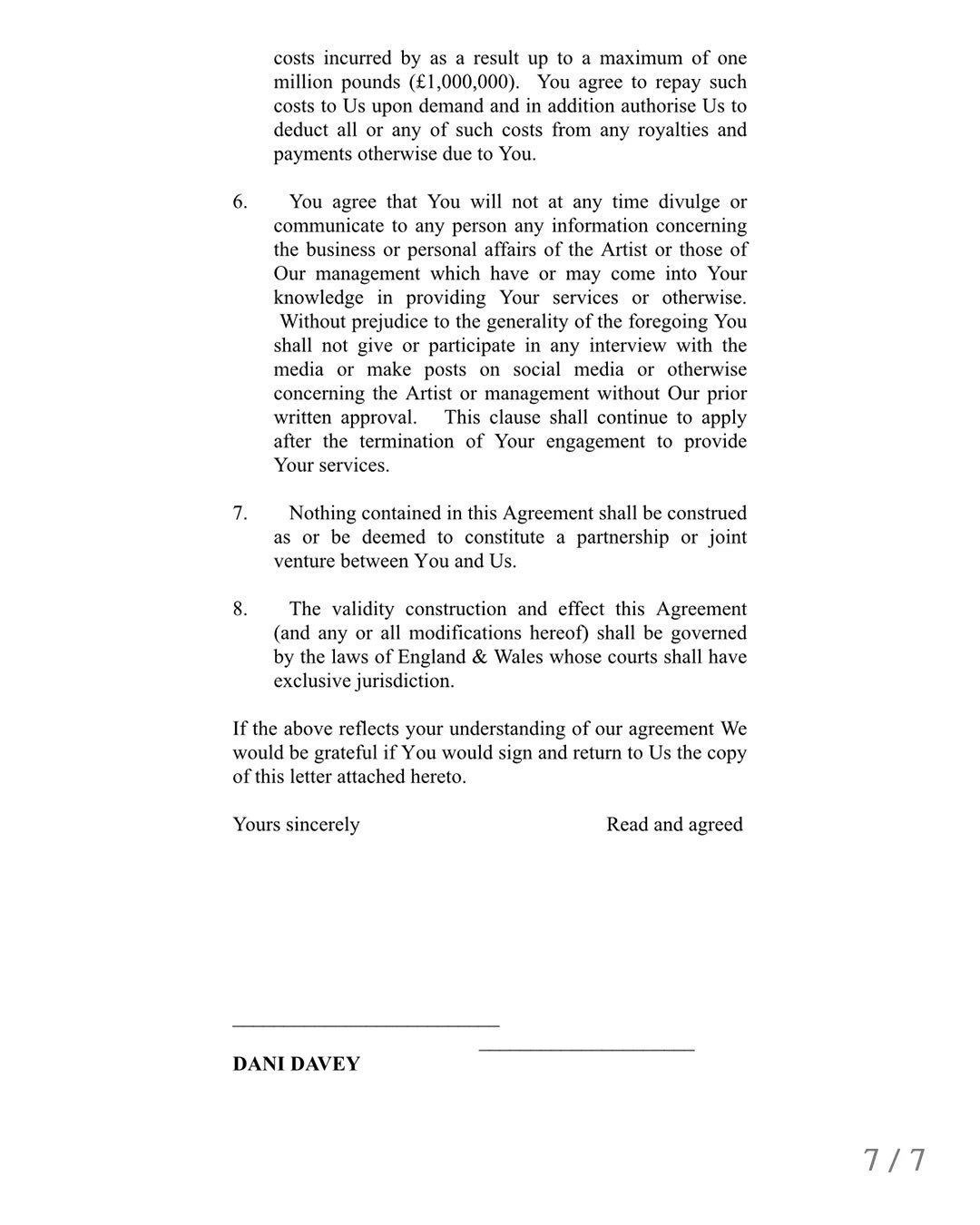 costs incurred by as a result up to a maximum of one million pounds (£1,000,000). You agree to repay such costs to Us upon demand and in addition authorise Us to deduct all or any of such costs from any royalties and payments otherwise due to You.

6. You agree that You will not at any time divulge or communicate to any person any information concerning the business or personal affairs of the Artist or those of Our management which have or may come into Your knowledge in providing Your services or otherwise. Without prejudice to the generality of the foregoing You shall not give or participate in any interview with the media or make posts on social media or otherwise concerning the Artist or management without Our prior written approval. This clause shall continue to apply after the termination of Your engagement to provide Your services.

7. Nothing contained in this Agreement shall be construed as or be deemed to constitute a partnership or joint venture between You and Us.

8. The validity construction and effect this Agreement (and any or all modifications hereof) shall be governed by the laws of England & Wales whose courts shall have exclusive jurisdiction.

If the above reflects your understanding of our agreement We would be grateful if You would sign and return to Us the copy of this letter attached hereto.

Yours sincerely

Read and agreed

DANI DAVEY

7 / 7